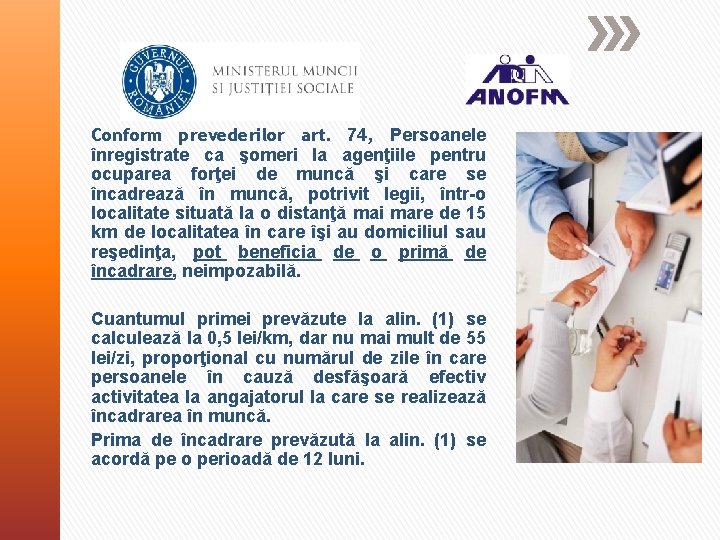 GUVERNUL ROMÂNIEI

MINISTERUL MUNCII
ȘI JUSTIȚIEI SOCIALE

ANOFM

Conform prevederilor art. 74, Persoanele înregistrate ca şomeri la agenţiile pentru ocuparea forţei de muncă şi care se încadrează în muncă, potrivit legii, într-o localitate situată la o distanţă mai mare de 15 km de localitatea în care îşi au domiciliul sau reşedinţa, pot beneficia de o primă de încadrare, neimpozabilă.

Cuantumul primei prevăzute la alin. (1) se calculează la 0,5 lei/km, dar nu mai mult de 55 lei/zi, proporţional cu numărul de zile în care persoanele în cauză desfăşoară efectiv activitatea la angajatorul la care se realizează încadrarea în muncă.

Prima de încadrare prevăzută la alin. (1) se acordă pe o perioadă de 12 luni.